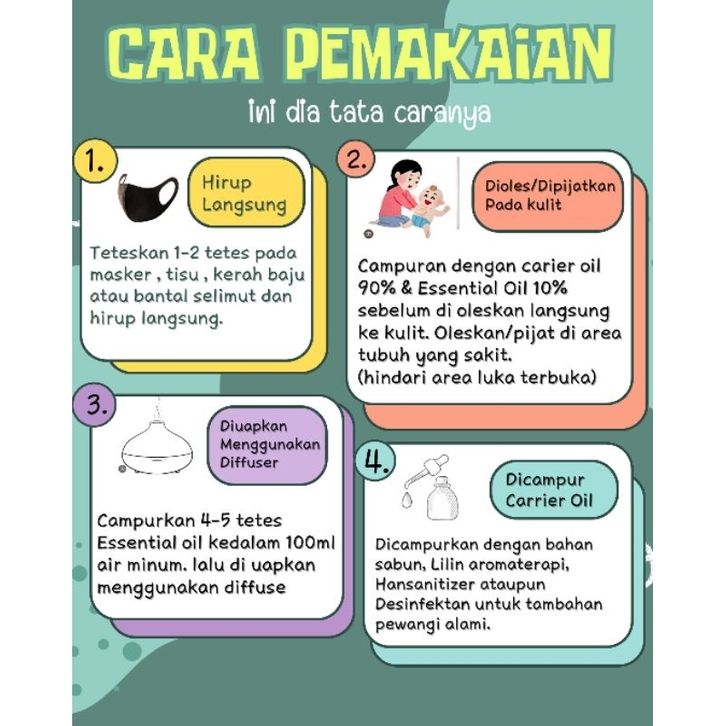 CARA PEMAKAIAN

ini dia tata caranya

1.

Hirup Langsung

Teteskan 1-2 tetes pada masker , tisu , kerah baju atau bantal selimut dan hirup langsung.

2.

Dioles/Dipijatkan Pada kulit

Campuran dengan carier oil 90% & Essential Oil 10% sebelum di oleskan langsung ke kulit. Oleskan/pijat di area tubuh yang sakit.
(hindari area luka terbuka)

3.

Diuapkan Menggunakan Diffuser

Campurkan 4-5 tetes Essential oil kedalam 100ml air minum. lalu di uapkan menggunakan diffuse

4.

Dicampur Carrier Oil

Dicampurkan dengan bahan sabun, Lilin aromaterapi, Hansanitizer ataupun Desinfektan untuk tambahan pewangi alami.